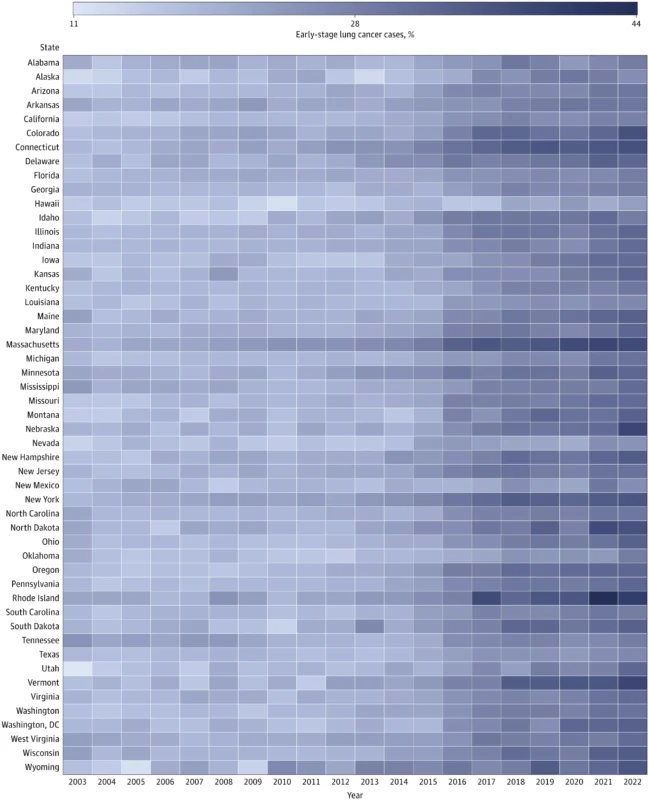 11
28
44
Early-stage lung cancer cases, %

State
Alabama
Alaska
Arizona
Arkansas
California
Colorado
Connecticut
Delaware
Florida
Georgia
Hawaii
Idaho
Illinois
Indiana
Iowa
Kansas
Kentucky
Louisiana
Maine
Maryland
Massachusetts
Michigan
Minnesota
Mississippi
Missouri
Montana
Nebraska
Nevada
New Hampshire
New Jersey
New Mexico
New York
North Carolina
North Dakota
Ohio
Oklahoma
Oregon
Pennsylvania
Rhode Island
South Carolina
South Dakota
Tennessee
Texas
Utah
Vermont
Virginia
Washington
Washington, DC
West Virginia
Wisconsin
Wyoming

2003 2004 2005 2006 2007 2008 2009 2010 2011 2012 2013 2014 2015 2016 2017 2018 2019 2020 2021 2022
Year